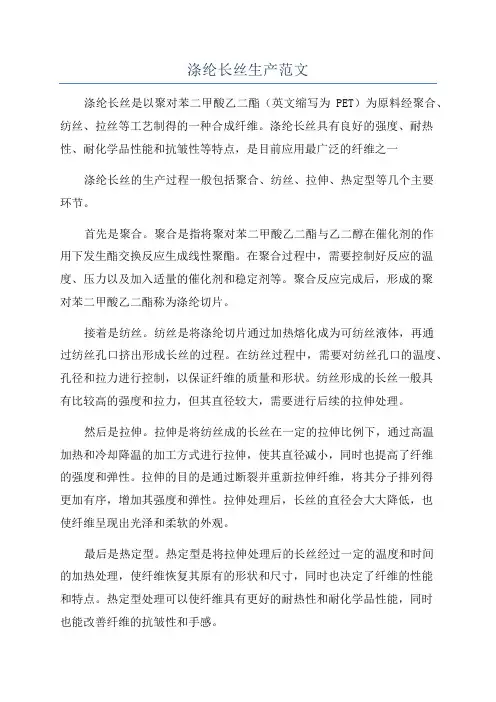 涤纶长丝生产范文

涤纶长丝是以聚对苯二甲酸乙二酯（英文缩写为 PET）为原料经聚合、纺丝、拉丝等工艺制得的一种合成纤维。涤纶长丝具有良好的强度、耐热性、耐化学品性能和抗皱性等特点，是目前应用最广泛的纤维之一

涤纶长丝的生产过程一般包括聚合、纺丝、拉伸、热定型等几个主要环节。

首先是聚合。聚合是指将聚对苯二甲酸乙二酯与乙二醇在催化剂的作用下发生酯交换反应生成线性聚酯。在聚合过程中，需要控制好反应的温度、压力以及加入适量的催化剂和稳定剂等。聚合反应完成后，形成的聚对苯二甲酸乙二酯称为涤纶切片。

接着是纺丝。纺丝是将涤纶切片通过加热熔化成为可纺丝液体，再通过纺丝孔口挤出形成长丝的过程。在纺丝过程中，需要对纺丝孔口的温度、孔径和拉力进行控制，以保证纤维的质量和形状。纺丝形成的长丝一般具有比较高的强度和拉力，但其直径较大，需要进行后续的拉伸处理。

然后是拉伸。拉伸是将纺丝成的长丝在一定的拉伸比例下，通过高温加热和冷却降温的加工方式进行拉伸，使其直径减小，同时也提高了纤维的强度和弹性。拉伸的目的是通过断裂并重新拉伸纤维，将其分子排列得更加有序，增加其强度和弹性。拉伸处理后，长丝的直径会大大降低，也使纤维呈现出光泽和柔软的外观。

最后是热定型。热定型是将拉伸处理后的长丝经过一定的温度和时间的加热处理，使纤维恢复其原有的形状和尺寸，同时也决定了纤维的性能和特点。热定型处理可以使纤维具有更好的耐热性和耐化学品性能，同时也能改善纤维的抗皱性和手感。